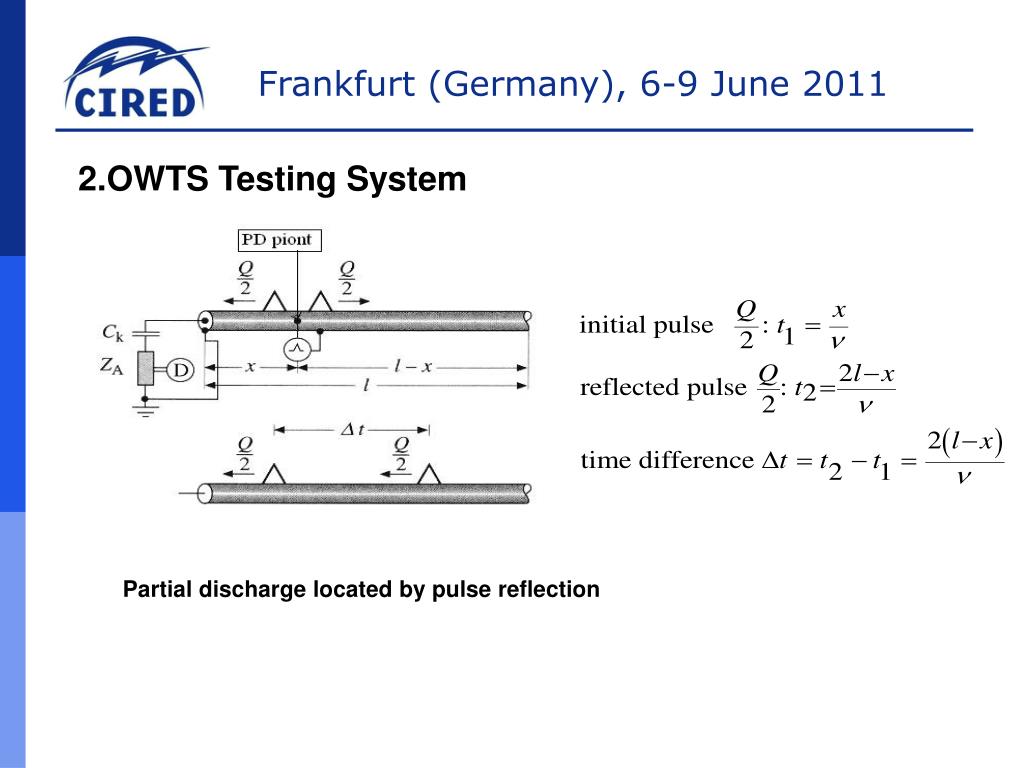 CIRED

Frankfurt (Germany), 6-9 June 2011

2.OWTS Testing System

PD piont

$\frac{Q}{2}$ $\frac{Q}{2}$

$C_k$

$Z_A$

D

$x$ $l-x$

$l$

$\Delta t$

$\frac{Q}{2}$ $\frac{Q}{2}$

initial pulse $\frac{Q}{2}: t_1 = \frac{x}{v}$

reflected pulse $\frac{Q}{2}: t_2 = \frac{2l-x}{v}$

time difference $\Delta t = t_2 - t_1 = \frac{2(l-x)}{v}$

Partial discharge located by pulse reflection